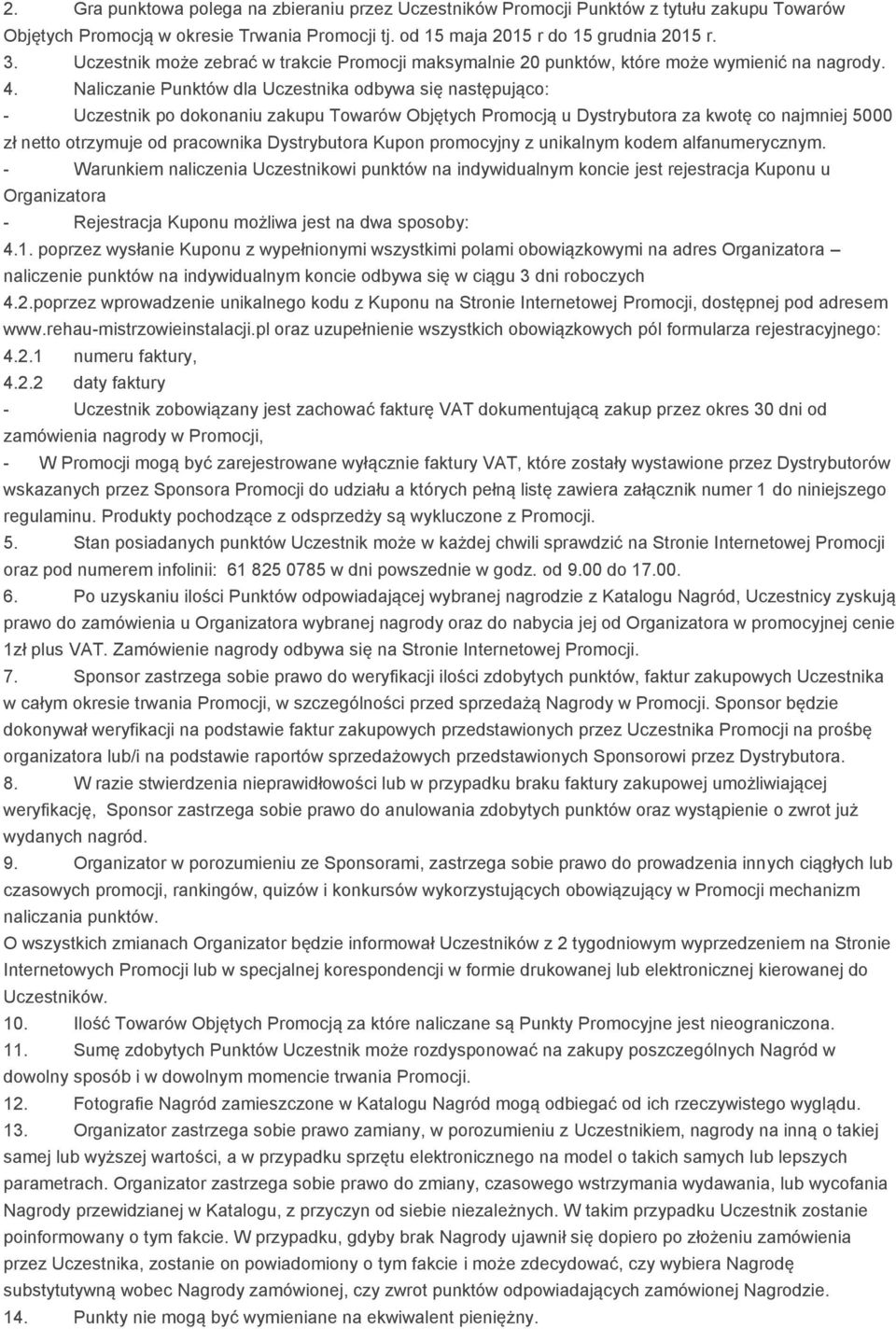 2. Gra punktowa polega na zbieraniu przez Uczestników Promocji Punktów z tytułu zakupu Towarów Objętych Promocją w okresie Trwania Promocji tj. od 15 maja 2015 r do 15 grudnia 2015 r.
3. Uczestnik może zebrać w trakcie Promocji maksymalnie 20 punktów, które może wymienić na nagrody.
4. Naliczanie Punktów dla Uczestnika odbywa się następująco:
- Uczestnik po dokonaniu zakupu Towarów Objętych Promocją u Dystrybutora za kwotę co najmniej 5000 zł netto otrzymuje od pracownika Dystrybutora Kupon promocyjny z unikalnym kodem alfanumerycznym.
- Warunkiem naliczenia Uczestnikowi punktów na indywidualnym koncie jest rejestracja Kuponu u Organizatora
- Rejestracja Kuponu możliwa jest na dwa sposoby:
4.1. poprzez wysłanie Kuponu z wypełnionymi wszystkimi polami obowiązkowymi na adres Organizatora – naliczenie punktów na indywidualnym koncie odbywa się w ciągu 3 dni roboczych
4.2.poprzez wprowadzenie unikalnego kodu z Kuponu na Stronie Internetowej Promocji, dostępnej pod adresem www.rehau-mistrzowieinstalacji.pl oraz uzupełnienie wszystkich obowiązkowych pól formularza rejestracyjnego:
4.2.1 numeru faktury,
4.2.2 daty faktury
- Uczestnik zobowiązany jest zachować fakturę VAT dokumentującą zakup przez okres 30 dni od zamówienia nagrody w Promocji,
- W Promocji mogą być zarejestrowane wyłącznie faktury VAT, które zostały wystawione przez Dystrybutorów wskazanych przez Sponsora Promocji do udziału a których pełną listę zawiera załącznik numer 1 do niniejszego regulaminu. Produkty pochodzące z odsprzedży są wykluczone z Promocji.
5. Stan posiadanych punktów Uczestnik może w każdej chwili sprawdzić na Stronie Internetowej Promocji oraz pod numerem infolinii: 61 825 0785 w dni powszednie w godz. od 9.00 do 17.00.
6. Po uzyskaniu ilości Punktów odpowiadającej wybranej nagrodzie z Katalogu Nagród, Uczestnicy zyskują prawo do zamówienia u Organizatora wybranej nagrody oraz do nabycia jej od Organizatora w promocyjnej cenie 1zł plus VAT. Zamówienie nagrody odbywa się na Stronie Internetowej Promocji.
7. Sponsor zastrzega sobie prawo do weryfikacji ilości zdobytych punktów, faktur zakupowych Uczestnika w całym okresie trwania Promocji, w szczególności przed sprzedażą Nagrody w Promocji. Sponsor będzie dokonywał weryfikacji na podstawie faktur zakupowych przedstawionych przez Uczestnika Promocji na prośbę organizatora lub/i na podstawie raportów sprzedażowych przedstawionych Sponsorowi przez Dystrybutora.
8. W razie stwierdzenia nieprawidłowości lub w przypadku braku faktury zakupowej umożliwiającej weryfikację, Sponsor zastrzega sobie prawo do anulowania zdobytych punktów oraz wystąpienie o zwrot już wydanych nagród.
9. Organizator w porozumieniu ze Sponsorami, zastrzega sobie prawo do prowadzenia innych ciągłych lub czasowych promocji, rankingów, quizów i konkursów wykorzystujących obowiązujący w Promocji mechanizm naliczania punktów.
O wszystkich zmianach Organizator będzie informował Uczestników z 2 tygodniowym wyprzedzeniem na Stronie Internetowych Promocji lub w specjalnej korespondencji w formie drukowanej lub elektronicznej kierowanej do Uczestników.
10. Ilość Towarów Objętych Promocją za które naliczane są Punkty Promocyjne jest nieograniczona.
11. Sumę zdobytych Punktów Uczestnik może rozdysponować na zakupy poszczególnych Nagród w dowolny sposób i w dowolnym momencie trwania Promocji.
12. Fotografie Nagród zamieszczone w Katalogu Nagród mogą odbiegać od ich rzeczywistego wyglądu.
13. Organizator zastrzega sobie prawo zamiany, w porozumieniu z Uczestnikiem, nagrody na inną o takiej samej lub wyższej wartości, a w przypadku sprzętu elektronicznego na model o takich samych lub lepszych parametrach. Organizator zastrzega sobie prawo do zmiany, czasowego wstrzymania wydawania, lub wycofania Nagrody przewidzianej w Katalogu, z przyczyn od siebie niezależnych. W takim przypadku Uczestnik zostanie poinformowany o tym fakcie. W przypadku, gdyby brak Nagrody ujawnił się dopiero po złożeniu zamówienia przez Uczestnika, zostanie on powiadomiony o tym fakcie i może zdecydować, czy wybiera Nagrodę substytutywną wobec Nagrody zamówionej, czy zwrot punktów odpowiadających zamówionej Nagrodzie.
14. Punkty nie mogą być wymieniane na ekwiwalent pieniężny.